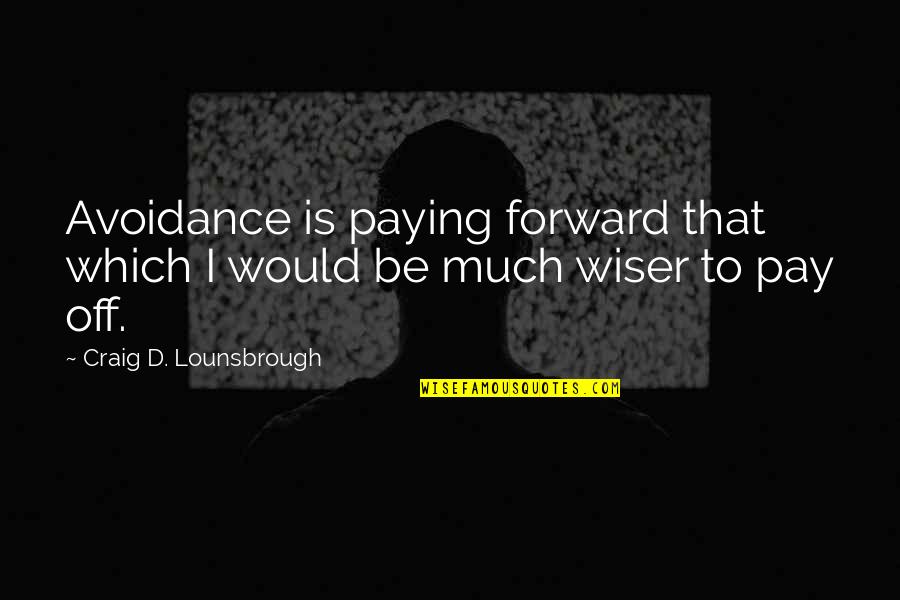 Avoidance is paying forward that which I would be much wiser to pay off.

~ Craig D. Lounsbrough

WISEFAMOUSQUOTES.COM